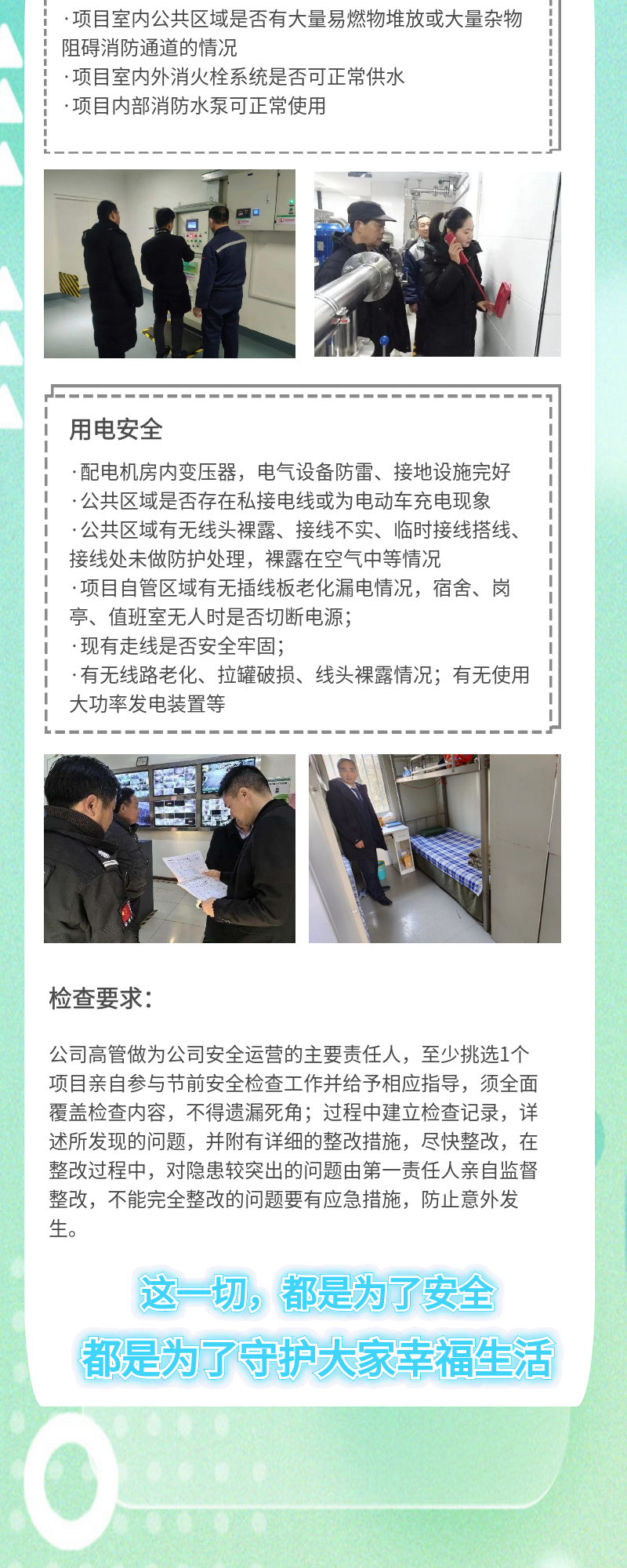 ·项目室内公共区域是否有大量易燃物堆放或大量杂物阻碍消防通道的情况
·项目室内外消火栓系统是否可正常供水
·项目内部消防水泵可正常使用

用电安全

·配电机房内变压器，电气设备防雷、接地设施完好
·公共区域是否存在私接电线或为电动车充电现象
·公共区域有无线头裸露、接线不实、临时接线搭线、接线处未做防护处理，裸露在空气中等情况
·项目自管区域有无插线板老化漏电情况，宿舍、岗亭、值班室无人时是否切断电源；
·现有走线是否安全牢固；
·有无线路老化、拉罐破损、线头裸露情况；有无使用大功率发电装置等

检查要求：

公司高管做为公司安全运营的主要责任人，至少挑选1个项目亲自参与节前安全检查工作并给予相应指导，须全面覆盖检查内容，不得遗漏死角；过程中建立检查记录，详述所发现的问题，并附有详细的整改措施，尽快整改，在整改过程中，对隐患较突出的问题由第一责任人亲自监督整改，不能完全整改的问题要有应急措施，防止意外发生。

这一切，都是为了安全
都是为了守护大家幸福生活